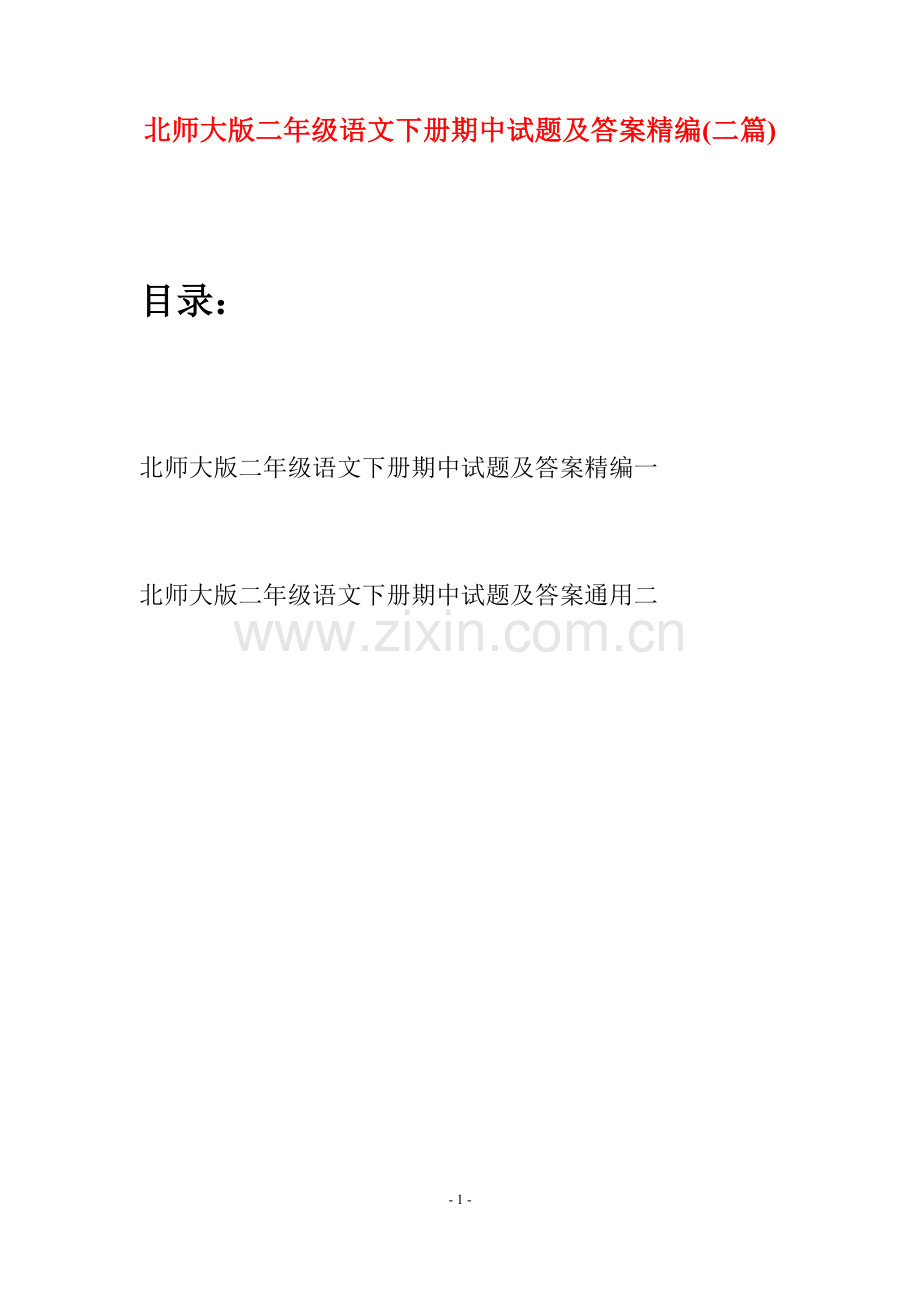 北师大版二年级语文下册期中试题及答案精编(二篇)

目录：

北师大版二年级语文下册期中试题及答案精编一

北师大版二年级语文下册期中试题及答案通用二

- 1 -

www.zixin.com.cn